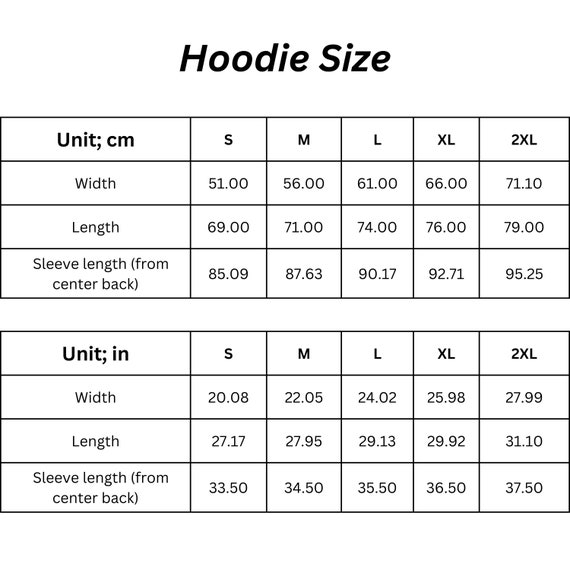 Hoodie Size

| Unit; cm | S | M | L | XL | 2XL |
|---|---|---|---|---|---|
| Width | 51.00 | 56.00 | 61.00 | 66.00 | 71.10 |
| Length | 69.00 | 71.00 | 74.00 | 76.00 | 79.00 |
| Sleeve length (from center back) | 85.09 | 87.63 | 90.17 | 92.71 | 95.25 |

| Unit; in | S | M | L | XL | 2XL |
|---|---|---|---|---|---|
| Width | 20.08 | 22.05 | 24.02 | 25.98 | 27.99 |
| Length | 27.17 | 27.95 | 29.13 | 29.92 | 31.10 |
| Sleeve length (from center back) | 33.50 | 34.50 | 35.50 | 36.50 | 37.50 |